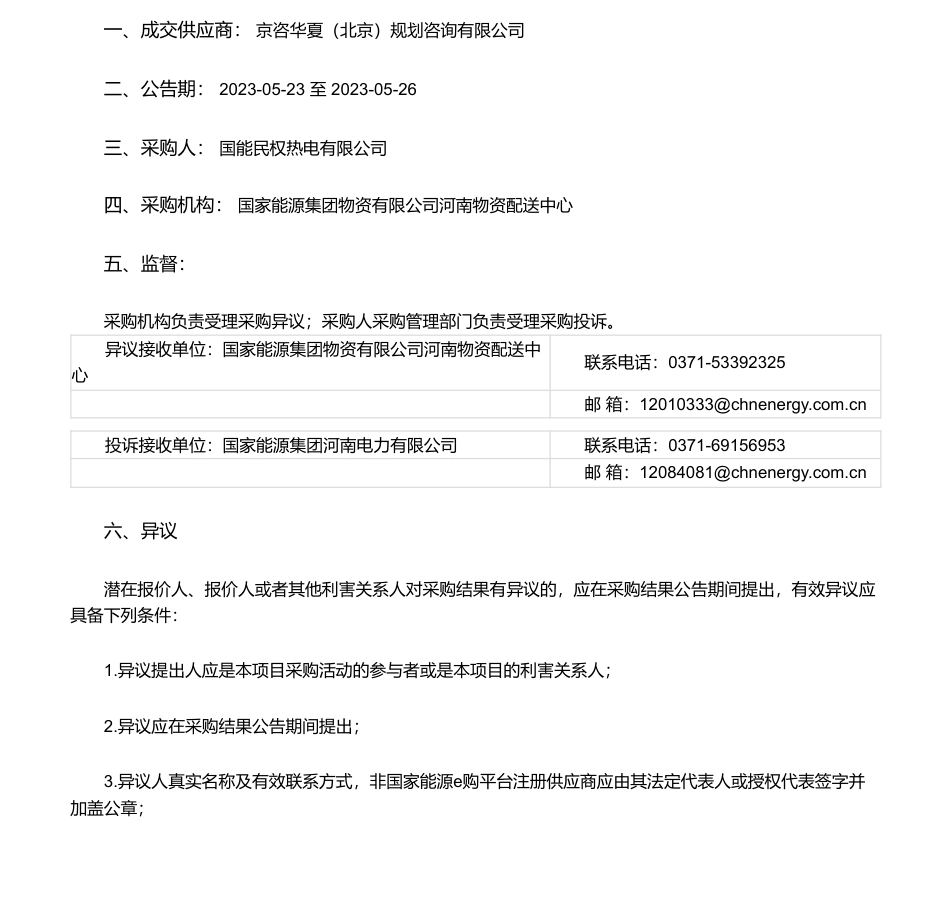 一、成交供应商： 京咨华夏（北京）规划咨询有限公司

二、公告期： 2023-05-23 至 2023-05-26

三、采购人： 国能民权热电有限公司

四、采购机构： 国家能源集团物资有限公司河南物资配送中心

五、监督：

采购机构负责受理采购异议；采购人采购管理部门负责受理采购投诉。

| 异议接收单位：国家能源集团物资有限公司河南物资配送中心 | 联系电话：0371-53392325 |
|---|---|
| | 邮 箱：12010333@chnenergy.com.cn |

| 投诉接收单位：国家能源集团河南电力有限公司 | 联系电话：0371-69156953 |
|---|---|
| | 邮 箱：12084081@chnenergy.com.cn |

六、异议

潜在报价人、报价人或者其他利害关系人对采购结果有异议的，应在采购结果公告期间提出，有效异议应具备下列条件：

1.异议提出人应是本项目采购活动的参与者或是本项目的利害关系人；

2.异议应在采购结果公告期间提出；

3.异议人真实名称及有效联系方式，非国家能源e购平台注册供应商应由其法定代表人或授权代表签字并加盖公章；